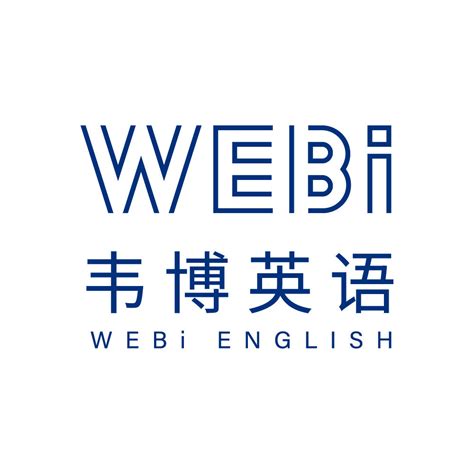 WEBi
韦博英语
WEBi ENGLISH